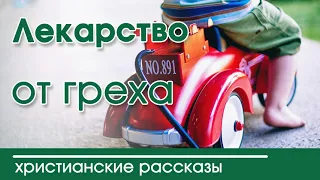 Лекарство
от греха

NO.891

христианские рассказы